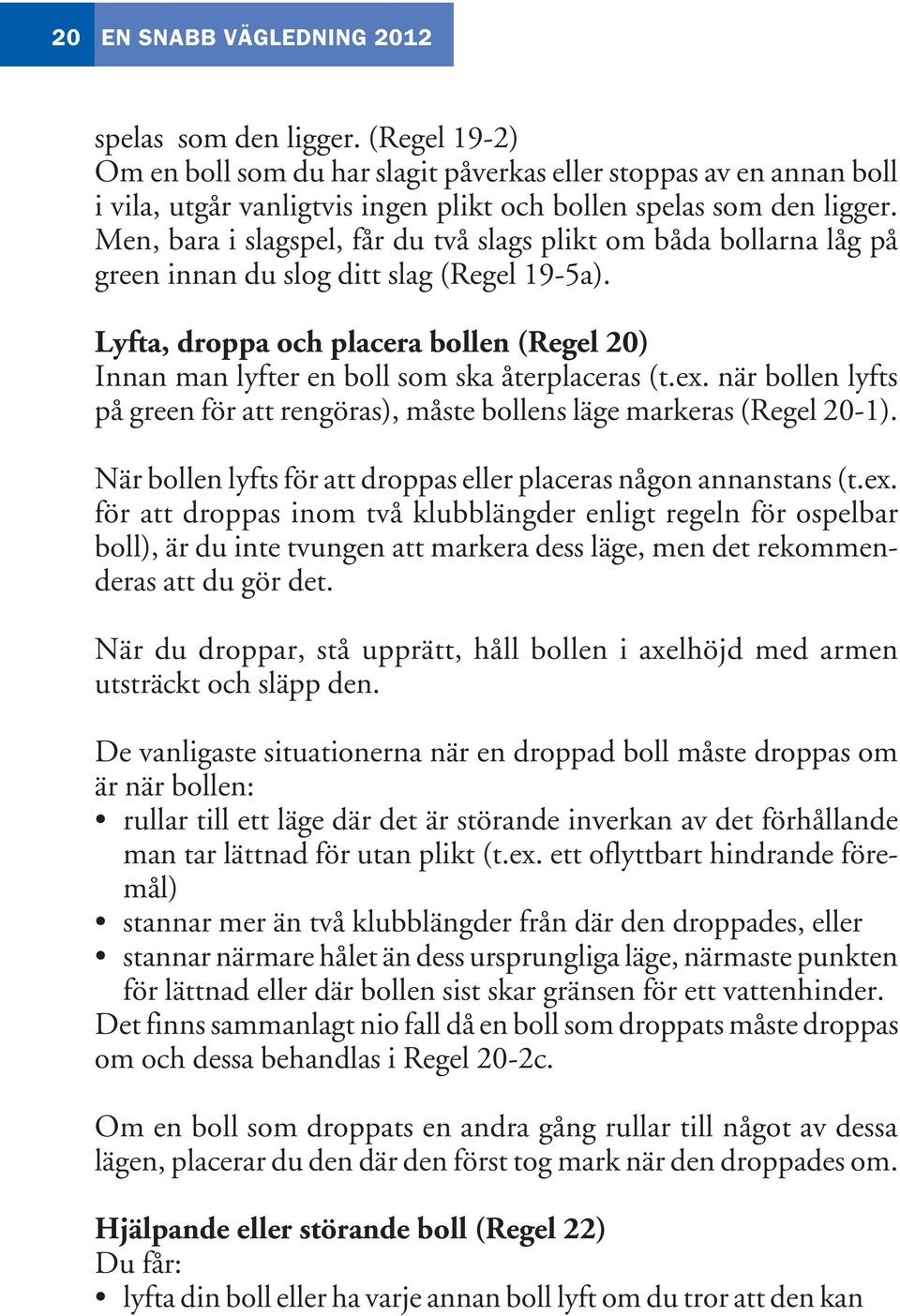 20 EN SNABB VÄGLEDNING 2012

spelas som den ligger. (Regel 19-2)
Om en boll som du har slagit påverkas eller stoppas av en annan boll i vila, utgår vanligtvis ingen plikt och bollen spelas som den ligger. Men, bara i slagspel, får du två slags plikt om båda bollarna låg på green innan du slog ditt slag (Regel 19-5a).

Lyfta, droppa och placera bollen (Regel 20)
Innan man lyfter en boll som ska återplaceras (t.ex. när bollen lyfts på green för att rengöras), måste bollens läge markeras (Regel 20-1).

När bollen lyfts för att droppas eller placeras någon annanstans (t.ex. för att droppas inom två klubblängder enligt regeln för ospelbar boll), är du inte tvungen att markera dess läge, men det rekommenderas att du gör det.

När du droppar, stå upprätt, håll bollen i axelhöjd med armen utsträckt och släpp den.

De vanligaste situationerna när en droppad boll måste droppas om är när bollen:
• rullar till ett läge där det är störande inverkan av det förhållande man tar lättnad för utan plikt (t.ex. ett oflyttbart hindrande föremål)
• stannar mer än två klubblängder från där den droppades, eller
• stannar närmare hålet än dess ursprungliga läge, närmaste punkten för lättnad eller där bollen sist skar gränsen för ett vattenhinder.
Det finns sammanlagt nio fall då en boll som droppats måste droppas om och dessa behandlas i Regel 20-2c.

Om en boll som droppats en andra gång rullar till något av dessa lägen, placerar du den där den först tog mark när den droppades om.

Hjälpande eller störande boll (Regel 22)
Du får:
• lyfta din boll eller ha varje annan boll lyft om du tror att den kan